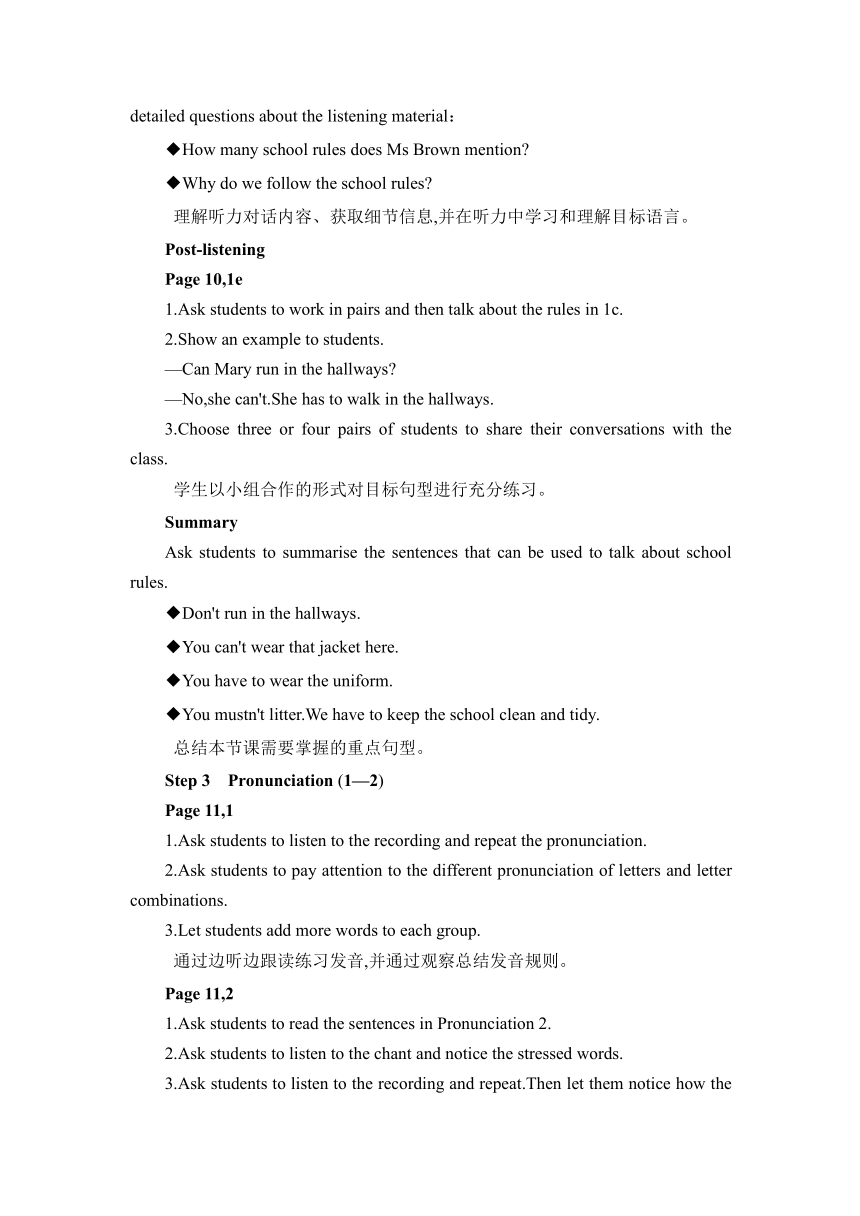 detailed questions about the listening material：

◆How many school rules does Ms Brown mention?

◆Why do we follow the school rules?

理解听力对话内容、获取细节信息,并在听力中学习和理解目标语言。

Post-listening

Page 10,1e

1.Ask students to work in pairs and then talk about the rules in 1c.

2.Show an example to students.

—Can Mary run in the hallways?

—No,she can't.She has to walk in the hallways.

3.Choose three or four pairs of students to share their conversations with the class.

学生以小组合作的形式对目标句型进行充分练习。

Summary

Ask students to summarise the sentences that can be used to talk about school rules.

◆Don't run in the hallways.

◆You can't wear that jacket here.

◆You have to wear the uniform.

◆You mustn't litter.We have to keep the school clean and tidy.

总结本节课需要掌握的重点句型。

Step 3 Pronunciation (1—2)

Page 11,1

1.Ask students to listen to the recording and repeat the pronunciation.

2.Ask students to pay attention to the different pronunciation of letters and letter combinations.

3.Let students add more words to each group.

通过边听边跟读练习发音,并通过观察总结发音规则。

Page 11,2

1.Ask students to read the sentences in Pronunciation 2.

2.Ask students to listen to the chant and notice the stressed words.

3.Ask students to listen to the recording and repeat.Then let them notice how the